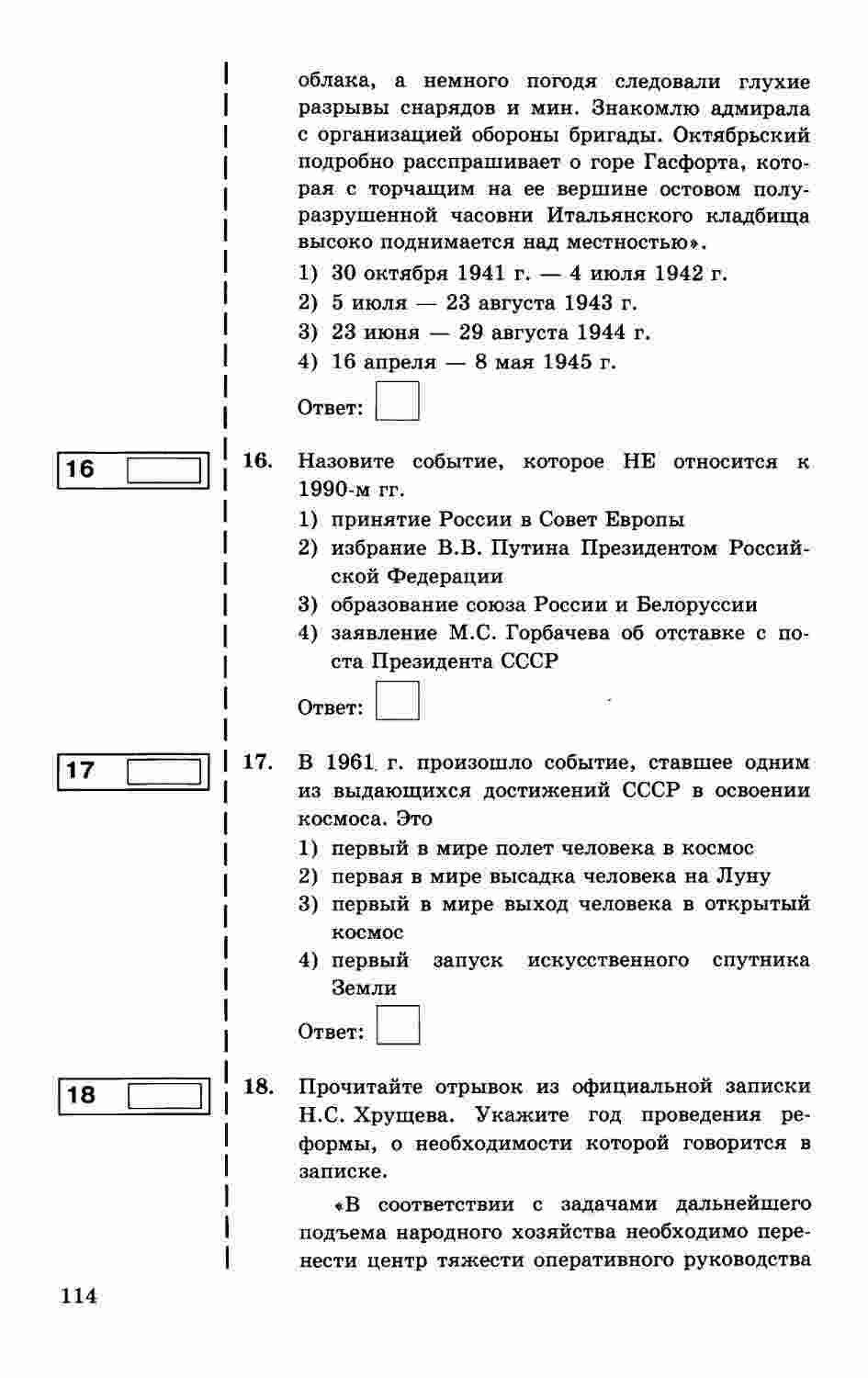 облака, а немного погодя следовали глухие разрывы снарядов и мин. Знакомлю адмирала с организацией обороны бригады. Октябрьский подробно расспрашивает о горе Гасфорта, которая с торчащим на ее вершине остовом полуразрушенной часовни Итальянского кладбища высоко поднимается над местностью».

1) 30 октября 1941 г. — 4 июля 1942 г.
2) 5 июля — 23 августа 1943 г.
3) 23 июня — 29 августа 1944 г.
4) 16 апреля — 8 мая 1945 г.

Ответ:

16

16. Назовите событие, которое НЕ относится к 1990-м гг.

1) принятие России в Совет Европы
2) избрание В.В. Путина Президентом Российской Федерации
3) образование союза России и Белоруссии
4) заявление М.С. Горбачева об отставке с поста Президента СССР

Ответ:

17

17. В 1961 г. произошло событие, ставшее одним из выдающихся достижений СССР в освоении космоса. Это

1) первый в мире полет человека в космос
2) первая в мире высадка человека на Луну
3) первый в мире выход человека в открытый космос
4) первый запуск искусственного спутника Земли

Ответ:

18

18. Прочитайте отрывок из официальной записки Н.С. Хрущева. Укажите год проведения реформы, о необходимости которой говорится в записке.

«В соответствии с задачами дальнейшего подъема народного хозяйства необходимо перенести центр тяжести оперативного руководства

114